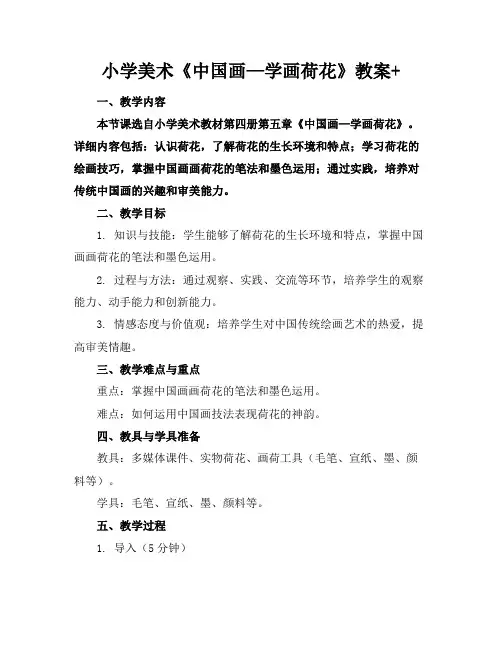 小学美术《中国画—学画荷花》教案+

一、教学内容

本节课选自小学美术教材第四册第五章《中国画—学画荷花》。详细内容包括：认识荷花，了解荷花的生长环境和特点；学习荷花的绘画技巧，掌握中国画画荷花的笔法和墨色运用；通过实践，培养对传统中国画的兴趣和审美能力。

二、教学目标

1. 知识与技能：学生能够了解荷花的生长环境和特点，掌握中国画画荷花的笔法和墨色运用。

2. 过程与方法：通过观察、实践、交流等环节，培养学生的观察能力、动手能力和创新能力。

3. 情感态度与价值观：培养学生对中国传统绘画艺术的热爱，提高审美情趣。

三、教学难点与重点

重点：掌握中国画画荷花的笔法和墨色运用。

难点：如何运用中国画技法表现荷花的神韵。

四、教具与学具准备

教具：多媒体课件、实物荷花、画荷工具（毛笔、宣纸、墨、颜料等）。

学具：毛笔、宣纸、墨、颜料等。

五、教学过程

1. 导入（5分钟）